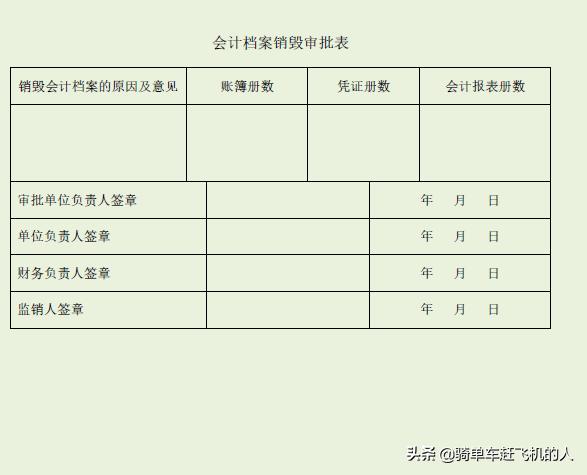 会计档案销毁审批表

| 销毁会计档案的原因及意见 | 账簿册数 | 凭证册数 | 会计报表册数 |
|---|---|---|---|
| | | | |

| 审批单位负责人签章 | | 年 月 日 |
|---|---|---|
| 单位负责人签章 | | 年 月 日 |
| 财务负责人签章 | | 年 月 日 |
| 监销人签章 | | 年 月 日 |

头条 @骑单车赶飞机的人